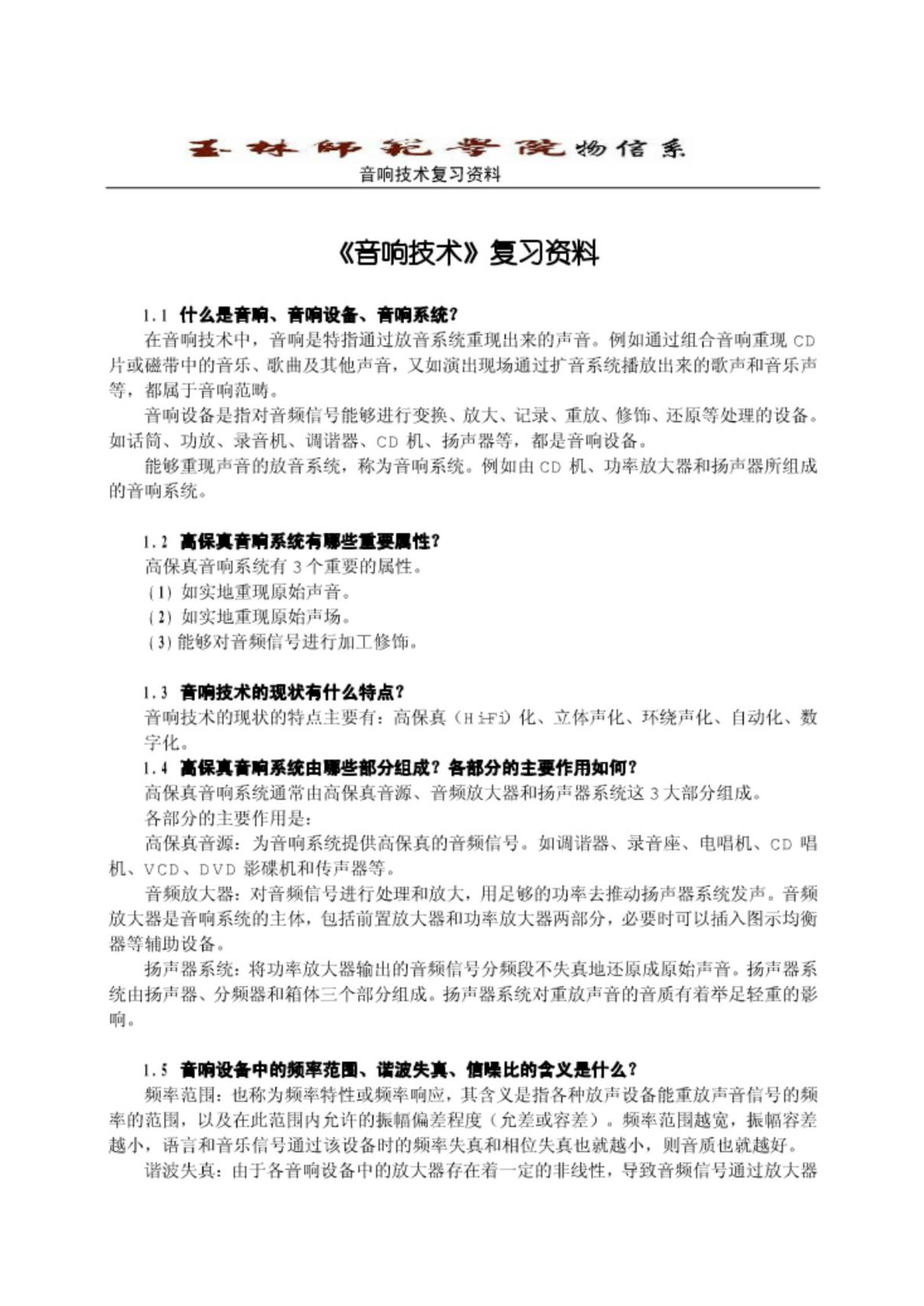 玉林师范学院物信系
音响技术复习资料

《音响技术》复习资料

1.1 什么是音响、音响设备、音响系统？
在音响技术中，音响是特指通过放音系统重现出来的声音。例如通过组合音响重现 CD 片或磁带中的音乐、歌曲及其他声音，又如演出现场通过扩音系统播放出来的歌声和音乐声等，都属于音响范畴。
音响设备是指对音频信号能够进行变换、放大、记录、重放、修饰、还原等处理的设备。如话筒、功放、录音机、调谐器、CD 机、扬声器等，都是音响设备。
能够重现声音的放音系统，称为音响系统。例如由 CD 机、功率放大器和扬声器所组成的音响系统。

1.2 高保真音响系统有哪些重要属性？
高保真音响系统有 3 个重要的属性。
(1) 如实地重现原始声音。
(2) 如实地重现原始声场。
(3) 能够对音频信号进行加工修饰。

1.3 音响技术的现状有什么特点？
音响技术的现状的特点主要有：高保真（Hi-Fi）化、立体声化、环绕声化、自动化、数字化。
1.4 高保真音响系统由哪些部分组成？各部分的主要作用如何？
高保真音响系统通常由高保真音源、音频放大器和扬声器系统这 3 大部分组成。
各部分的主要作用是：
高保真音源：为音响系统提供高保真的音频信号。如调谐器、录音座、电唱机、CD 唱机、VCD、DVD 影碟机和传声器等。
音频放大器：对音频信号进行处理和放大，用足够的功率去推动扬声器系统发声。音频放大器是音响系统的主体，包括前置放大器和功率放大器两部分，必要时可以插入图示均衡器等辅助设备。
扬声器系统：将功率放大器输出的音频信号分频段不失真地还原成原始声音。扬声器系统由扬声器、分频器和箱体三个部分组成。扬声器系统对重放声音的音质有着举足轻重的影响。

1.5 音响设备中的频率范围、谐波失真、信噪比的含义是什么？
频率范围：也称为频率特性或频率响应，其含义是指各种放声设备能重放声音信号的频率的范围，以及在此范围内允许的振幅偏差程度（允差或容差）。频率范围越宽，振幅容差越小，语言和音乐信号通过该设备时的频率失真和相位失真也就越小，则音质也就越好。
谐波失真：由于各音响设备中的放大器存在着一定的非线性，导致音频信号通过放大器